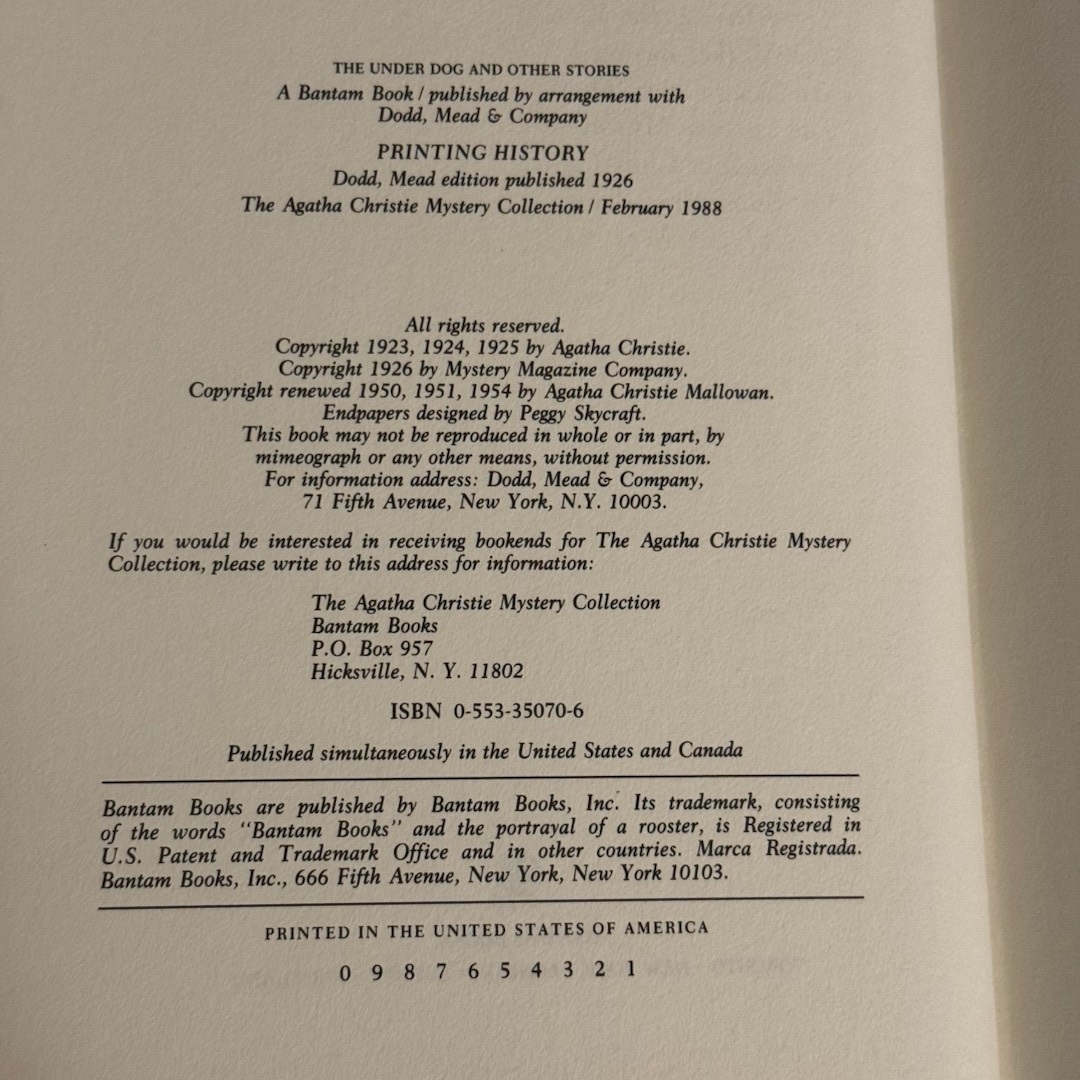 THE UNDER DOG AND OTHER STORIES
A Bantam Book / published by arrangement with Dodd, Mead & Company

PRINTING HISTORY
Dodd, Mead edition published 1926
The Agatha Christie Mystery Collection / February 1988

All rights reserved.
Copyright 1923, 1924, 1925 by Agatha Christie.
Copyright 1926 by Mystery Magazine Company.
Copyright renewed 1950, 1951, 1954 by Agatha Christie Mallowan.
Endpapers designed by Peggy Skycraft.
This book may not be reproduced in whole or in part, by mimeograph or any other means, without permission.
For information address: Dodd, Mead & Company, 71 Fifth Avenue, New York, N.Y. 10003.

If you would be interested in receiving bookends for The Agatha Christie Mystery Collection, please write to this address for information:

The Agatha Christie Mystery Collection
Bantam Books
P.O. Box 957
Hicksville, N. Y. 11802

ISBN 0-553-35070-6

Published simultaneously in the United States and Canada

Bantam Books are published by Bantam Books, Inc. Its trademark, consisting of the words "Bantam Books" and the portrayal of a rooster, is Registered in U.S. Patent and Trademark Office and in other countries. Marca Registrada. Bantam Books, Inc., 666 Fifth Avenue, New York, New York 10103.

PRINTED IN THE UNITED STATES OF AMERICA

0 9 8 7 6 5 4 3 2 1